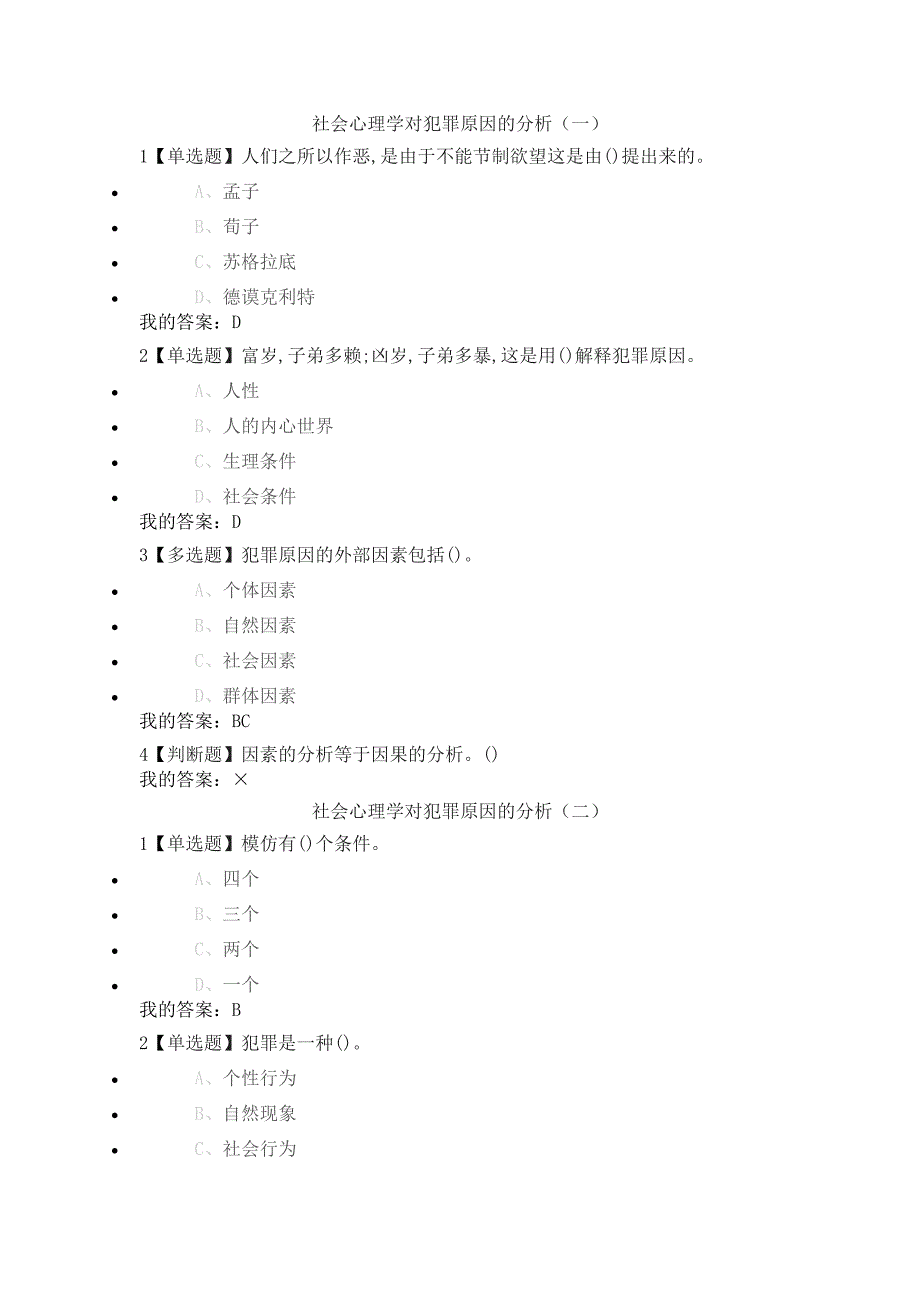 社会心理学对犯罪原因的分析（一）

1【单选题】人们之所以作恶,是由于不能节制欲望这是由()提出来的。

- A、孟子
- B、荀子
- C、苏格拉底
- D、德谟克利特

我的答案：D

2【单选题】富岁,子弟多赖;凶岁,子弟多暴,这是用()解释犯罪原因。

- A、人性
- B、人的内心世界
- C、生理条件
- D、社会条件

我的答案：D

3【多选题】犯罪原因的外部因素包括()。

- A、个体因素
- B、自然因素
- C、社会因素
- D、群体因素

我的答案：BC

4【判断题】因素的分析等于因果的分析。()

我的答案：×

社会心理学对犯罪原因的分析（二）

1【单选题】模仿有()个条件。

- A、四个
- B、三个
- C、两个
- D、一个

我的答案：B

2【单选题】犯罪是一种()。

- A、个性行为
- B、自然现象
- C、社会行为